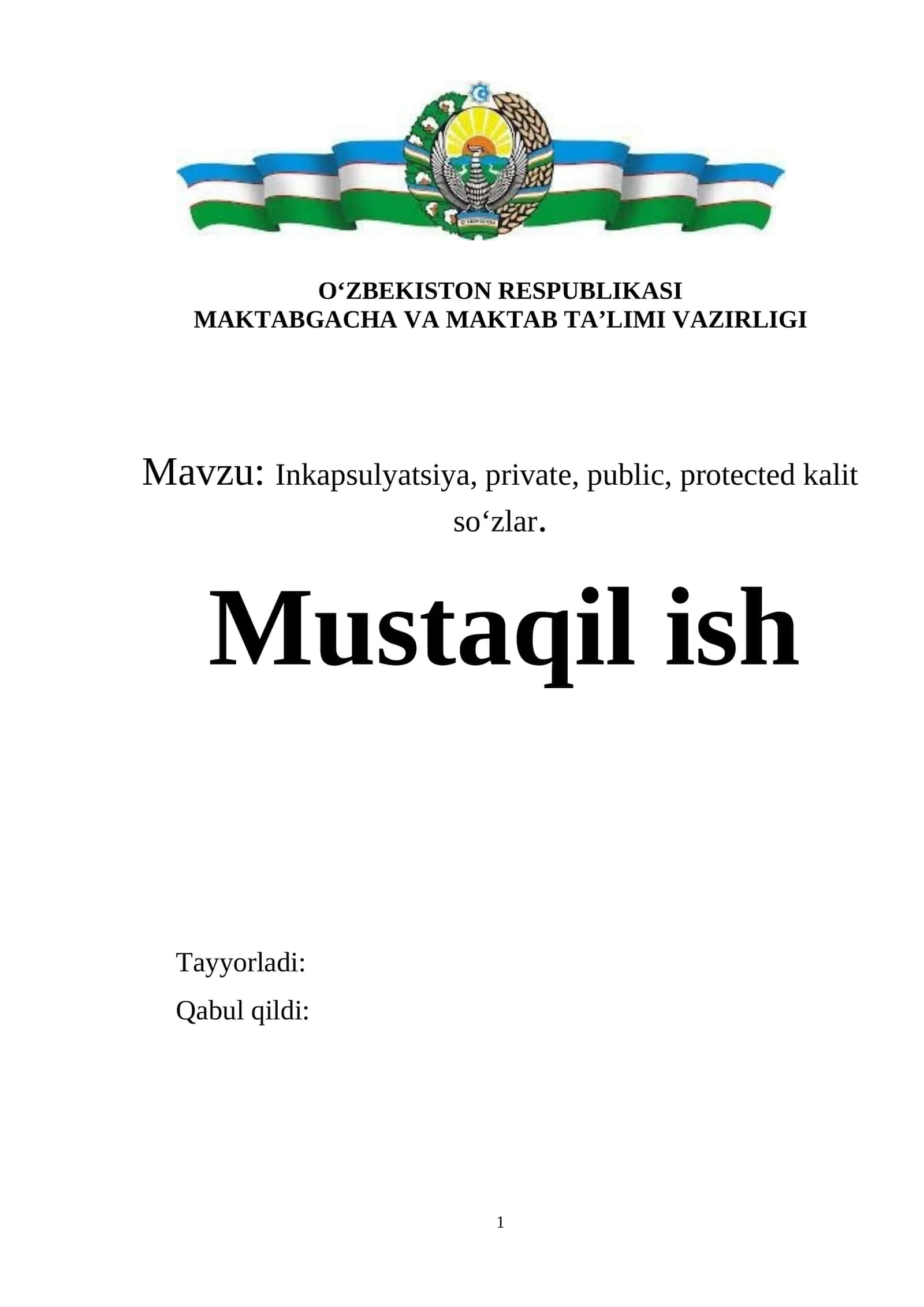 O‘ZBEKISTON RESPUBLIKASI
MAKTABGACHA VA MAKTAB TA’LIMI VAZIRLIGI

Mavzu: Inkapsulyatsiya, private, public, protected kalit so‘zlar.

Mustaqil ish

Tayyorladi:

Qabul qildi:

1